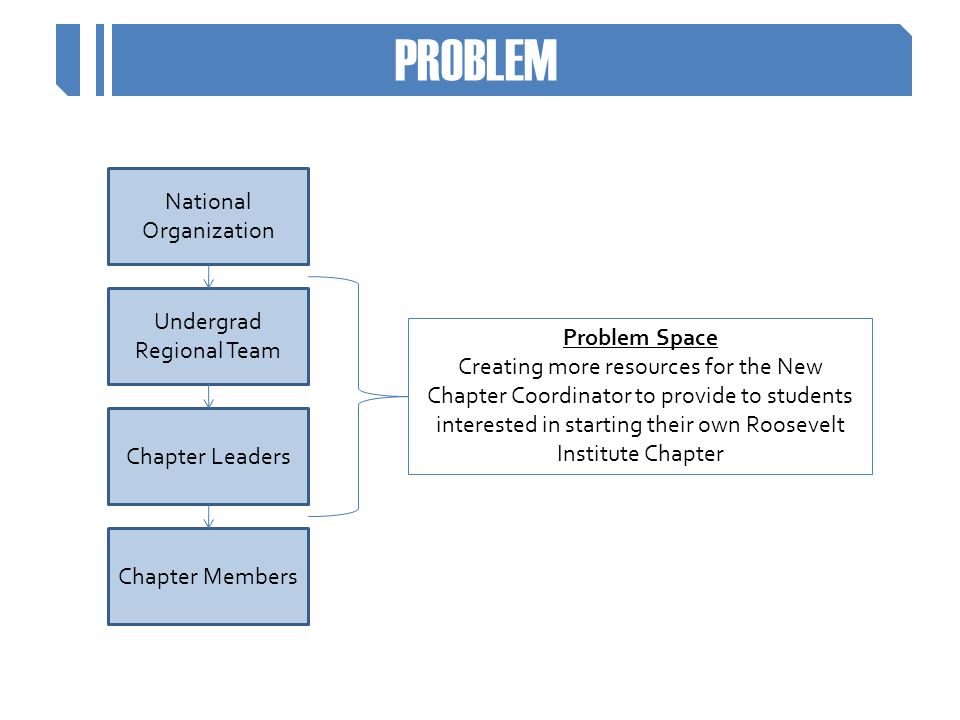 PROBLEM

National Organization

Undergrad Regional Team

Chapter Leaders

Chapter Members

Problem Space
Creating more resources for the New Chapter Coordinator to provide to students interested in starting their own Roosevelt Institute Chapter